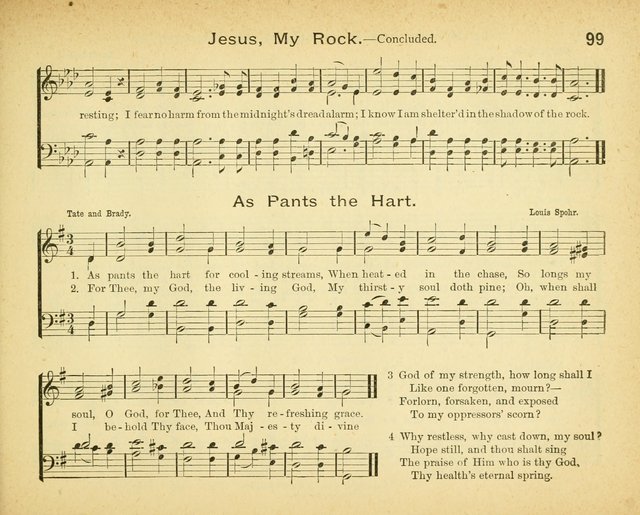 Jesus, My Rock.—Concluded.

99

resting; I fear no harm from the midnight's dread alarm; I know I am shelter'd in the shadow of the rock.

As Pants the Hart.

Tate and Brady.

Louis Spohr.

1. As pants the hart for cool - ing streams, When heat - ed in the chase, So longs my
2. For Thee, my God, the liv - ing God, My thirst - y soul doth pine; Oh, when shall

soul, O God, for Thee, And Thy re - freshing grace.
I be - hold Thy face, Thou Maj - es - ty di - vine

3 God of my strength, how long shall I
Like one forgotten, mourn?—
Forlorn, forsaken, and exposed
To my oppressors' scorn?

4 Why restless, why cast down, my soul?
Hope still, and thou shalt sing
The praise of Him who is thy God,
Thy health's eternal spring.